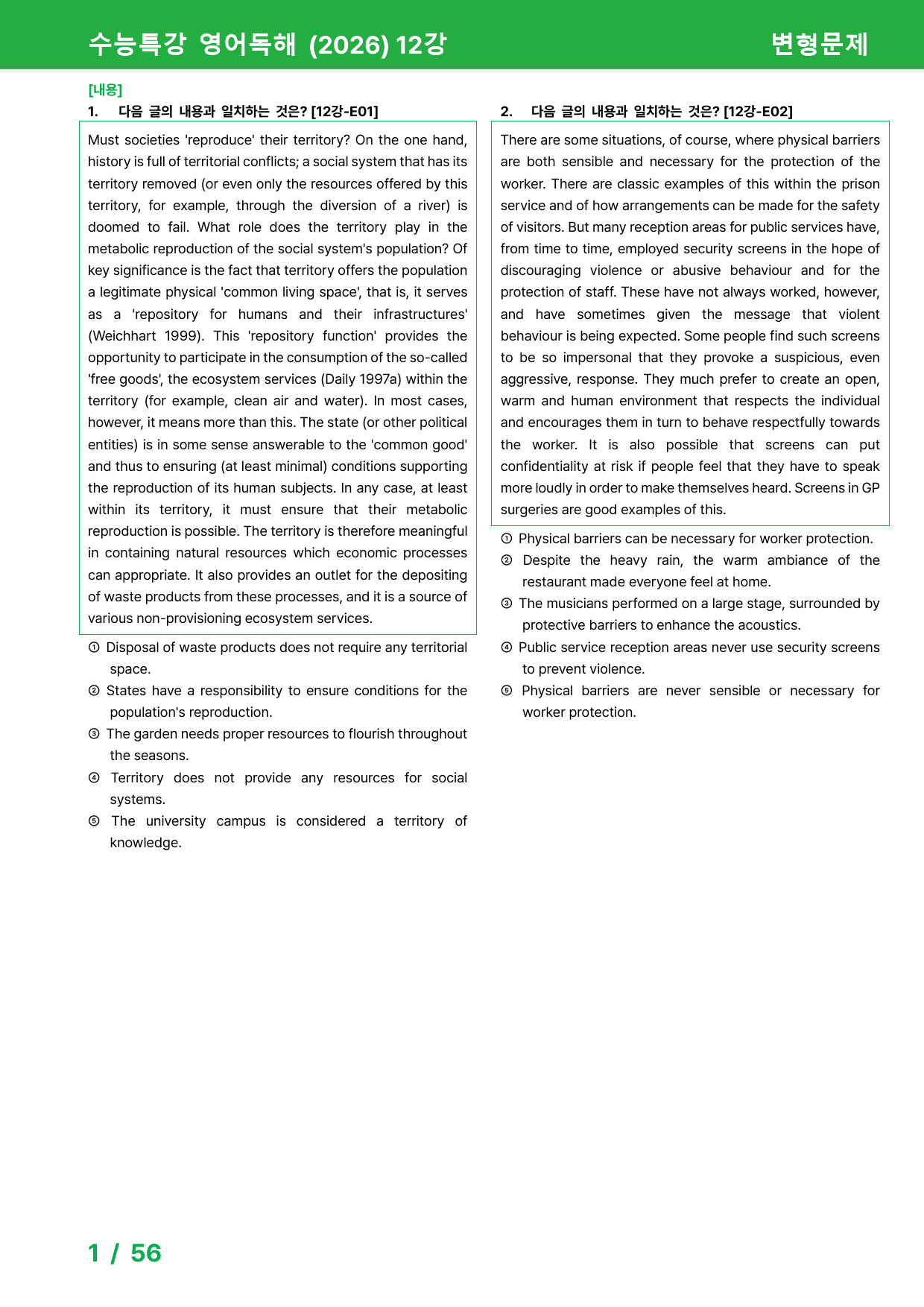 수능특강 영어독해 (2026) 12강

변형문제

[내용]

1. 다음 글의 내용과 일치하는 것은? [12강-E01]

Must societies 'reproduce' their territory? On the one hand, history is full of territorial conflicts; a social system that has its territory removed (or even only the resources offered by this territory, for example, through the diversion of a river) is doomed to fail. What role does the territory play in the metabolic reproduction of the social system's population? Of key significance is the fact that territory offers the population a legitimate physical 'common living space', that is, it serves as a 'repository for humans and their infrastructures' (Weichhart 1999). This 'repository function' provides the opportunity to participate in the consumption of the so-called 'free goods', the ecosystem services (Daily 1997a) within the territory (for example, clean air and water). In most cases, however, it means more than this. The state (or other political entities) is in some sense answerable to the 'common good' and thus to ensuring (at least minimal) conditions supporting the reproduction of its human subjects. In any case, at least within its territory, it must ensure that their metabolic reproduction is possible. The territory is therefore meaningful in containing natural resources which economic processes can appropriate. It also provides an outlet for the depositing of waste products from these processes, and it is a source of various non-provisioning ecosystem services.

① Disposal of waste products does not require any territorial space.
② States have a responsibility to ensure conditions for the population's reproduction.
③ The garden needs proper resources to flourish throughout the seasons.
④ Territory does not provide any resources for social systems.
⑤ The university campus is considered a territory of knowledge.

2. 다음 글의 내용과 일치하는 것은? [12강-E02]

There are some situations, of course, where physical barriers are both sensible and necessary for the protection of the worker. There are classic examples of this within the prison service and of how arrangements can be made for the safety of visitors. But many reception areas for public services have, from time to time, employed security screens in the hope of discouraging violence or abusive behaviour and for the protection of staff. These have not always worked, however, and have sometimes given the message that violent behaviour is being expected. Some people find such screens to be so impersonal that they provoke a suspicious, even aggressive, response. They much prefer to create an open, warm and human environment that respects the individual and encourages them in turn to behave respectfully towards the worker. It is also possible that screens can put confidentiality at risk if people feel that they have to speak more loudly in order to make themselves heard. Screens in GP surgeries are good examples of this.

① Physical barriers can be necessary for worker protection.
② Despite the heavy rain, the warm ambiance of the restaurant made everyone feel at home.
③ The musicians performed on a large stage, surrounded by protective barriers to enhance the acoustics.
④ Public service reception areas never use security screens to prevent violence.
⑤ Physical barriers are never sensible or necessary for worker protection.

1 / 56